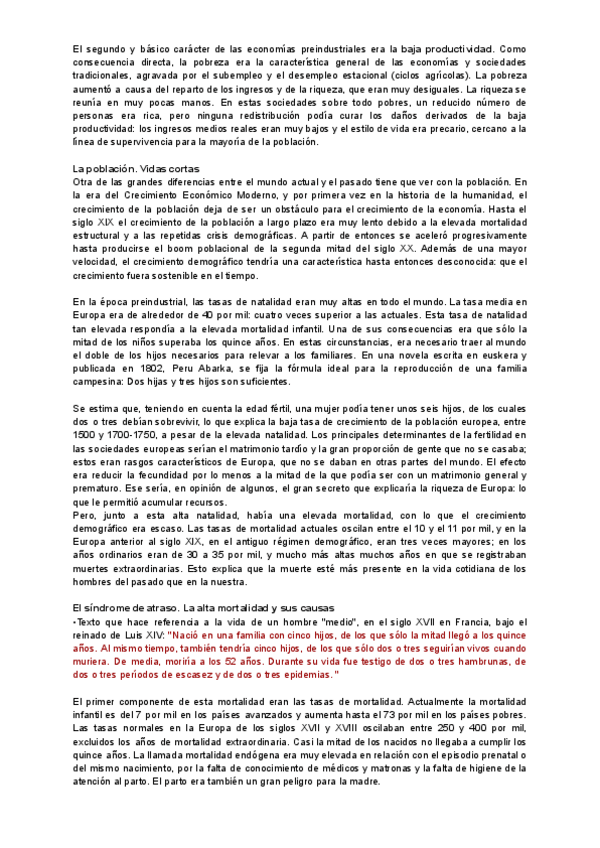 El segundo y básico carácter de las economías preindustriales era la baja productividad. Como consecuencia directa, la pobreza era la característica general de las economías y sociedades tradicionales, agravada por el subempleo y el desempleo estacional (ciclos agrícolas). La pobreza aumentó a causa del reparto de los ingresos y de la riqueza, que eran muy desiguales. La riqueza se reunía en muy pocas manos. En estas sociedades sobre todo pobres, un reducido número de personas era rica, pero ninguna redistribución podía curar los daños derivados de la baja productividad: los ingresos medios reales eran muy bajos y el estilo de vida era precario, cercano a la línea de supervivencia para la mayoría de la población.

La población. Vidas cortas
Otra de las grandes diferencias entre el mundo actual y el pasado tiene que ver con la población. En la era del Crecimiento Económico Moderno, y por primera vez en la historia de la humanidad, el crecimiento de la población deja de ser un obstáculo para el crecimiento de la economía. Hasta el siglo XIX el crecimiento de la población a largo plazo era muy lento debido a la elevada mortalidad estructural y a las repetidas crisis demográficas. A partir de entonces se aceleró progresivamente hasta producirse el boom poblacional de la segunda mitad del siglo XX. Además de una mayor velocidad, el crecimiento demográfico tendría una característica hasta entonces desconocida: que el crecimiento fuera sostenible en el tiempo.

En la época preindustrial, las tasas de natalidad eran muy altas en todo el mundo. La tasa media en Europa era de alrededor de 40 por mil: cuatro veces superior a las actuales. Esta tasa de natalidad tan elevada respondía a la elevada mortalidad infantil. Una de sus consecuencias era que sólo la mitad de los niños superaba los quince años. En estas circunstancias, era necesario traer al mundo el doble de los hijos necesarios para relevar a los familiares. En una novela escrita en euskera y publicada en 1802, Peru Abarka, se fija la fórmula ideal para la reproducción de una familia campesina: Dos hijas y tres hijos son suficientes.

Se estima que, teniendo en cuenta la edad fértil, una mujer podía tener unos seis hijos, de los cuales dos o tres debían sobrevivir, lo que explica la baja tasa de crecimiento de la población europea, entre 1500 y 1700-1750, a pesar de la elevada natalidad. Los principales determinantes de la fertilidad en las sociedades europeas serían el matrimonio tardío y la gran proporción de gente que no se casaba; estos eran rasgos característicos de Europa, que no se daban en otras partes del mundo. El efecto era reducir la fecundidad por lo menos a la mitad de la que podía ser con un matrimonio general y prematuro. Ese sería, en opinión de algunos, el gran secreto que explicaría la riqueza de Europa: lo que le permitió acumular recursos.
Pero, junto a esta alta natalidad, había una elevada mortalidad, con lo que el crecimiento demográfico era escaso. Las tasas de mortalidad actuales oscilan entre el 10 y el 11 por mil, y en la Europa anterior al siglo XIX, en el antiguo régimen demográfico, eran tres veces mayores; en los años ordinarios eran de 30 a 35 por mil, y mucho más altas muchos años en que se registraban muertes extraordinarias. Esto explica que la muerte esté más presente en la vida cotidiana de los hombres del pasado que en la nuestra.

El síndrome de atraso. La alta mortalidad y sus causas
•Texto que hace referencia a la vida de un hombre "medio", en el siglo XVII en Francia, bajo el reinado de Luis XIV: "Nació en una familia con cinco hijos, de los que sólo la mitad llegó a los quince años. Al mismo tiempo, también tendría cinco hijos, de los que sólo dos o tres seguirían vivos cuando muriera. De media, moriría a los 52 años. Durante su vida fue testigo de dos o tres hambrunas, de dos o tres períodos de escasez y de dos o tres epidemias."

El primer componente de esta mortalidad eran las tasas de mortalidad. Actualmente la mortalidad infantil es del 7 por mil en los países avanzados y aumenta hasta el 73 por mil en los países pobres. Las tasas normales en la Europa de los siglos XVII y XVIII oscilaban entre 250 y 400 por mil, excluidos los años de mortalidad extraordinaria. Casi la mitad de los nacidos no llegaba a cumplir los quince años. La llamada mortalidad endógena era muy elevada en relación con el episodio prenatal o del mismo nacimiento, por la falta de conocimiento de médicos y matronas y la falta de higiene de la atención al parto. El parto era también un gran peligro para la madre.